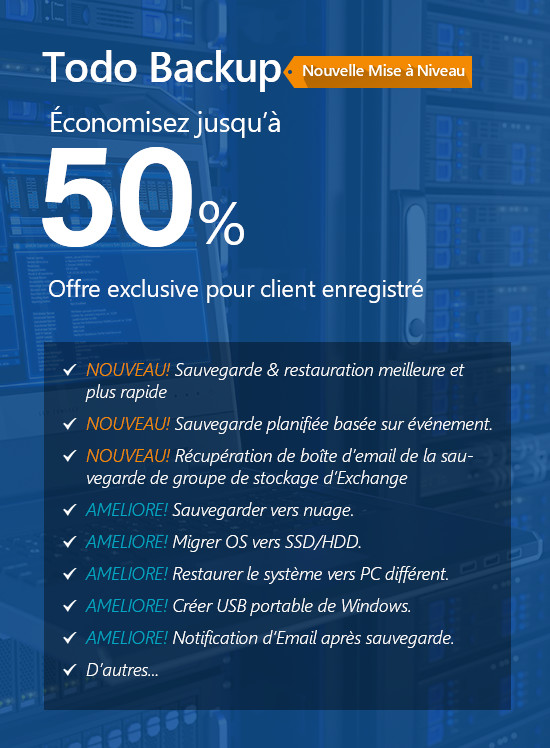 Todo Backup
Nouvelle Mise à Niveau

Économisez jusqu'à

50%

Offre exclusive pour client enregistré

✓ NOUVEAU! Sauvegarde & restauration meilleure et plus rapide
✓ NOUVEAU! Sauvegarde planifiée basée sur événement.
✓ NOUVEAU! Récupération de boîte d'email de la sauvegarde de groupe de stockage d'Exchange
✓ AMELIORE! Sauvegarder vers nuage.
✓ AMELIORE! Migrer OS vers SSD/HDD.
✓ AMELIORE! Restaurer le système vers PC différent.
✓ AMELIORE! Créer USB portable de Windows.
✓ AMELIORE! Notification d'Email après sauvegarde.
✓ D'autres...